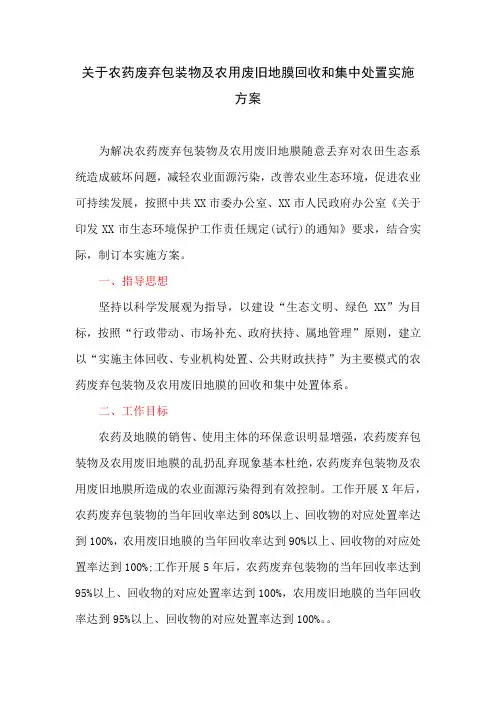 关于农药废弃包装物及农用废旧地膜回收和集中处置实施方案

为解决农药废弃包装物及农用废旧地膜随意丢弃对农田生态系统造成破坏问题，减轻农业面源污染，改善农业生态环境，促进农业可持续发展，按照中共XX市委办公室、XX市人民政府办公室《关于印发XX市生态环境保护工作责任规定(试行)的通知》要求，结合实际，制订本实施方案。

一、指导思想

坚持以科学发展观为指导，以建设“生态文明、绿色XX”为目标，按照“行政带动、市场补充、政府扶持、属地管理”原则，建立以“实施主体回收、专业机构处置、公共财政扶持”为主要模式的农药废弃包装物及农用废旧地膜的回收和集中处置体系。

二、工作目标

农药及地膜的销售、使用主体的环保意识明显增强，农药废弃包装物及农用废旧地膜的乱扔乱弃现象基本杜绝，农药废弃包装物及农用废旧地膜所造成的农业面源污染得到有效控制。工作开展X年后，农药废弃包装物的当年回收率达到80%以上、回收物的对应处置率达到100%，农用废旧地膜的当年回收率达到90%以上、回收物的对应处置率达到100%;工作开展5年后，农药废弃包装物的当年回收率达到95%以上、回收物的对应处置率达到100%，农用废旧地膜的当年回收率达到95%以上、回收物的对应处置率达到100%。。